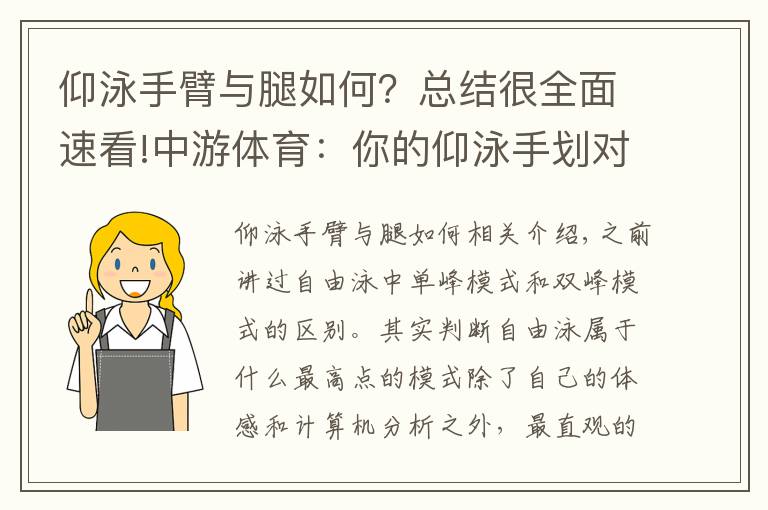 仰泳手臂与腿如何？总结很全面速看!中游体育：你的仰泳手划对

仰泳手臂与腿如何相关介绍，之前讲过自由泳中单峰模式和双峰模式的区别。其实判断自由泳属于什么最高点的模式除了自己的体感和计算机分析之外，最直观的